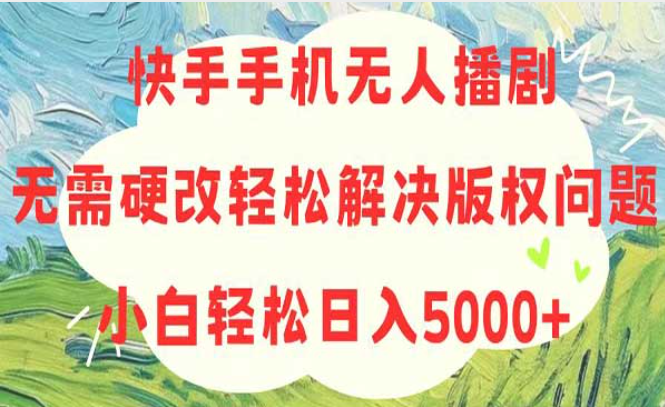 快手手机无人播剧

无需硬改轻松解决版权问题

小白轻松日入5000+